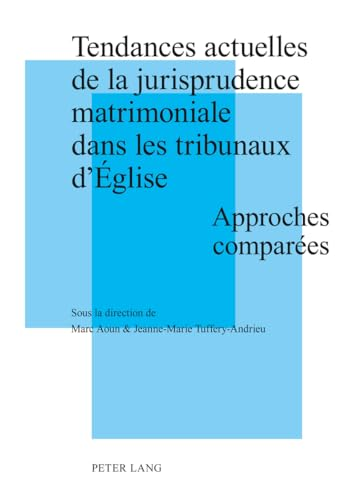 Tendances actuelles de la jurisprudence matrimoniale dans les tribunaux d'Église

Approches comparées

Sous la direction de
Marc Aoun & Jeanne-Marie Tuffery-Andrieu

PETER LANG